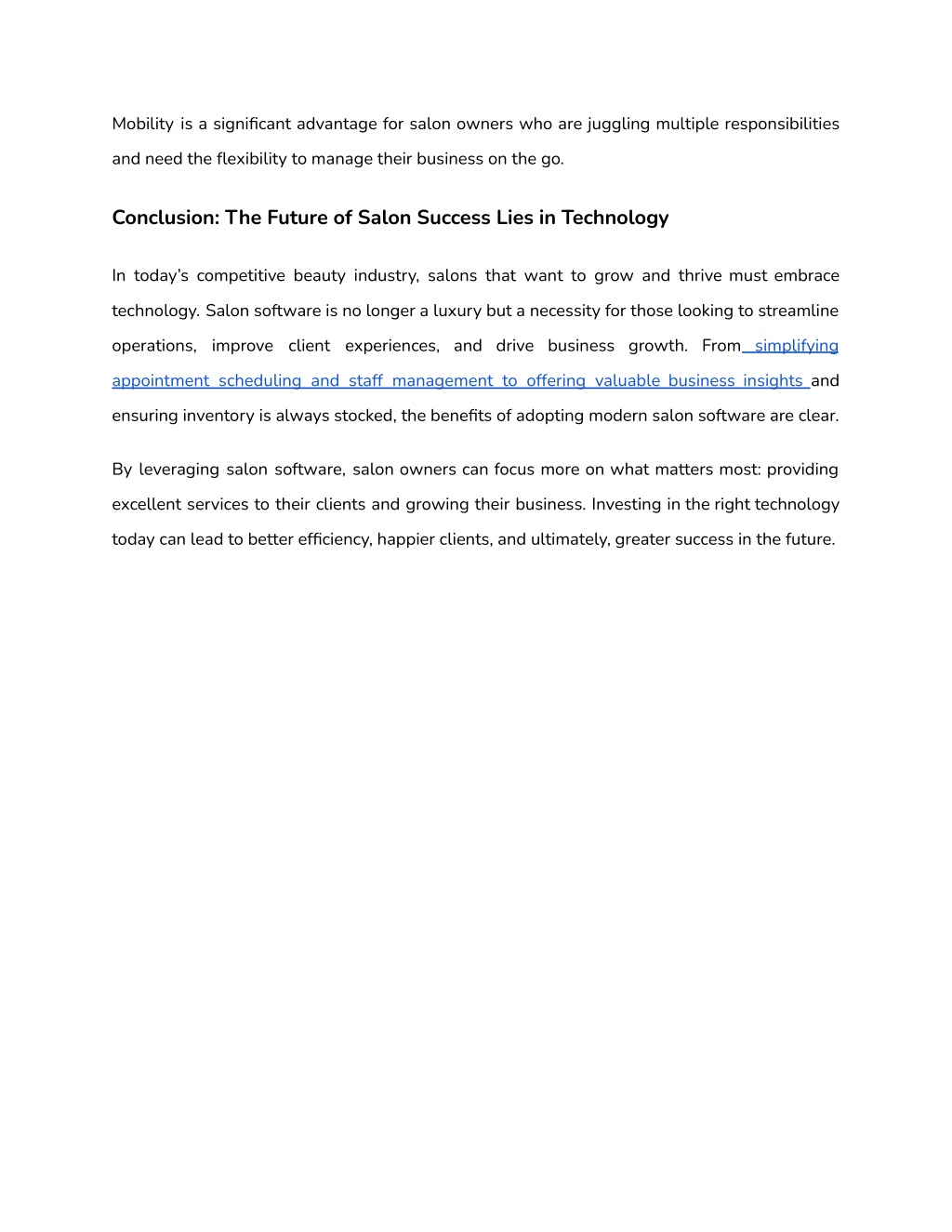 Mobility is a significant advantage for salon owners who are juggling multiple responsibilities and need the flexibility to manage their business on the go.

Conclusion: The Future of Salon Success Lies in Technology

In today's competitive beauty industry, salons that want to grow and thrive must embrace technology. Salon software is no longer a luxury but a necessity for those looking to streamline operations, improve client experiences, and drive business growth. From simplifying appointment scheduling and staff management to offering valuable business insights and ensuring inventory is always stocked, the benefits of adopting modern salon software are clear.

By leveraging salon software, salon owners can focus more on what matters most: providing excellent services to their clients and growing their business. Investing in the right technology today can lead to better efficiency, happier clients, and ultimately, greater success in the future.